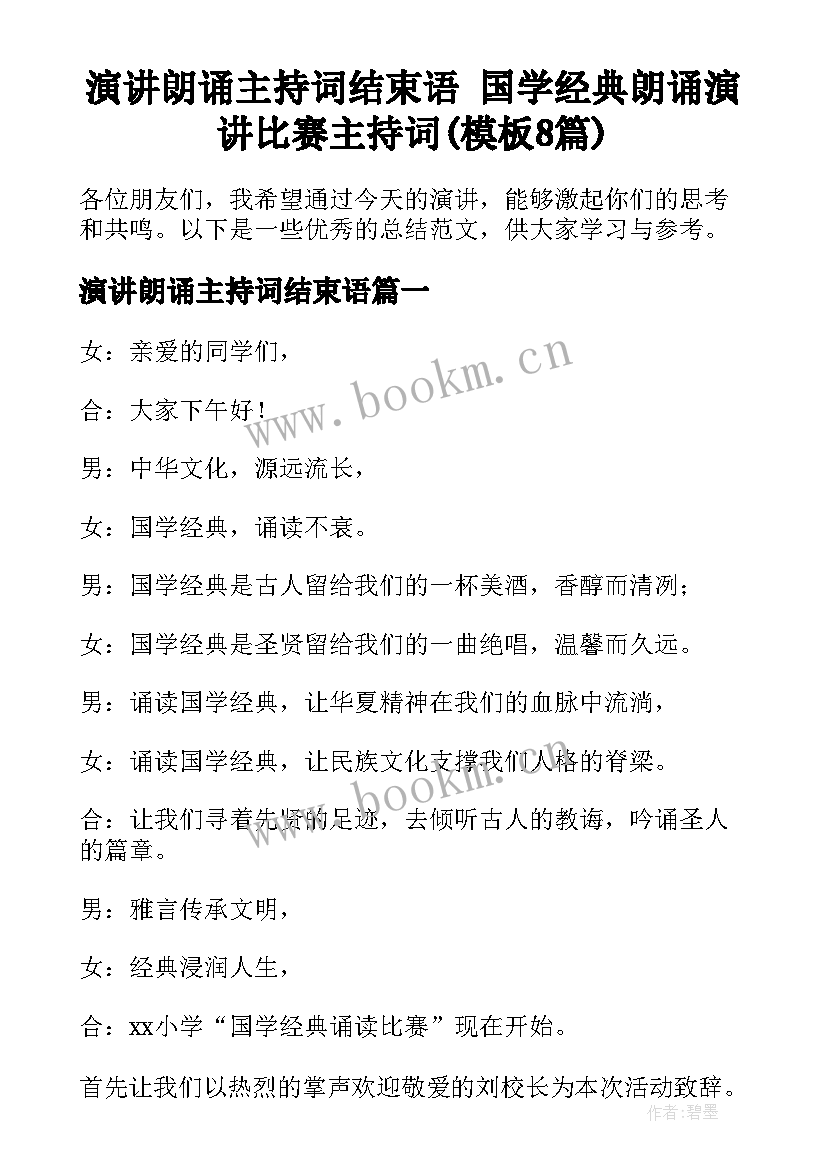 演讲朗诵主持词结束语 国学经典朗诵演讲比赛主持词(模板8篇)

各位朋友们，我希望通过今天的演讲，能够激起你们的思考和共鸣。以下是一些优秀的总结范文，供大家学习与参考。

演讲朗诵主持词结束语篇一

女：亲爱的同学们，

合：大家下午好！

男：中华文化，源远流长，

女：国学经典，诵读不衰。

男：国学经典是古人留给我们的一杯美酒，香醇而清冽；

女：国学经典是圣贤留给我们的一曲绝唱，温馨而久远。

男：诵读国学经典，让华夏精神在我们的血脉中流淌，

女：诵读国学经典，让民族文化支撑我们人格的脊梁。

合：让我们寻着先贤的足迹，去倾听古人的教诲，吟诵圣人的篇章。

男：雅言传承文明，

女：经典浸润人生，

合：xx小学“国学经典诵读比赛”现在开始。

首先让我们以热烈的掌声欢迎敬爱的刘校长为本次活动致辞。

www.bookm.cn

www.bookm.cn

作者：碧墨